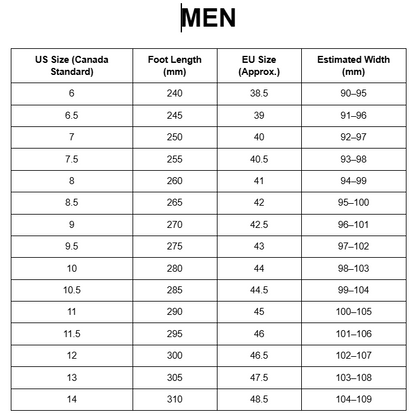 MEN

| US Size (Canada Standard) | Foot Length (mm) | EU Size (Approx.) | Estimated Width (mm) |
|---|---|---|---|
| 6 | 240 | 38.5 | 90–95 |
| 6.5 | 245 | 39 | 91–96 |
| 7 | 250 | 40 | 92–97 |
| 7.5 | 255 | 40.5 | 93–98 |
| 8 | 260 | 41 | 94–99 |
| 8.5 | 265 | 42 | 95–100 |
| 9 | 270 | 42.5 | 96–101 |
| 9.5 | 275 | 43 | 97–102 |
| 10 | 280 | 44 | 98–103 |
| 10.5 | 285 | 44.5 | 99–104 |
| 11 | 290 | 45 | 100–105 |
| 11.5 | 295 | 46 | 101–106 |
| 12 | 300 | 46.5 | 102–107 |
| 13 | 305 | 47.5 | 103–108 |
| 14 | 310 | 48.5 | 104–109 |